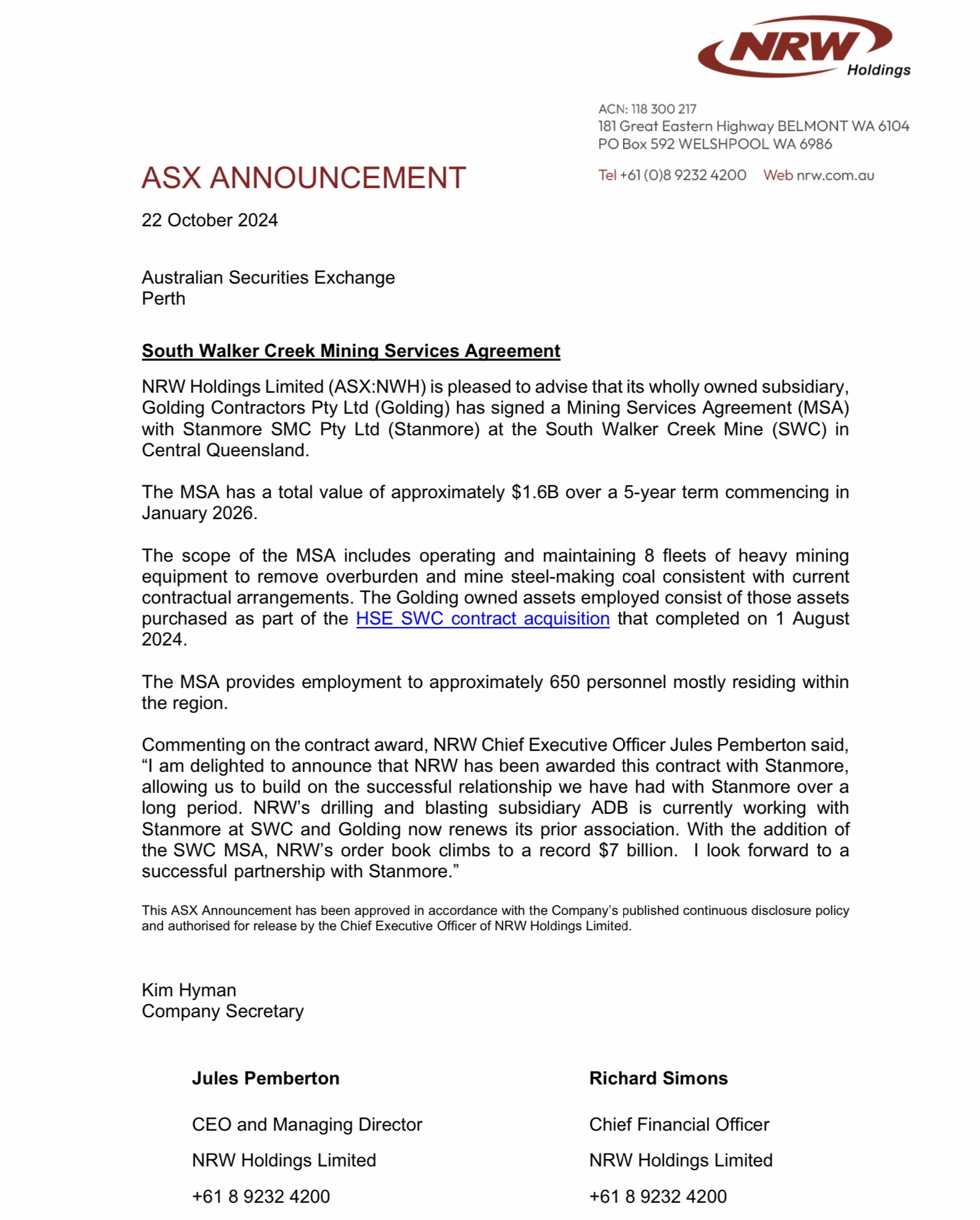 NRW Holdings

ACN: 118 300 217
181 Great Eastern Highway BELMONT WA 6104
PO Box 592 WELSHPOOL WA 6986

Tel +61 (0)8 9232 4200 Web nrw.com.au

ASX ANNOUNCEMENT

22 October 2024

Australian Securities Exchange
Perth

South Walker Creek Mining Services Agreement

NRW Holdings Limited (ASX:NWH) is pleased to advise that its wholly owned subsidiary, Golding Contractors Pty Ltd (Golding) has signed a Mining Services Agreement (MSA) with Stanmore SMC Pty Ltd (Stanmore) at the South Walker Creek Mine (SWC) in Central Queensland.

The MSA has a total value of approximately \$1.6B over a 5-year term commencing in January 2026.

The scope of the MSA includes operating and maintaining 8 fleets of heavy mining equipment to remove overburden and mine steel-making coal consistent with current contractual arrangements. The Golding owned assets employed consist of those assets purchased as part of the HSE SWC contract acquisition that completed on 1 August 2024.

The MSA provides employment to approximately 650 personnel mostly residing within the region.

Commenting on the contract award, NRW Chief Executive Officer Jules Pemberton said, “I am delighted to announce that NRW has been awarded this contract with Stanmore, allowing us to build on the successful relationship we have had with Stanmore over a long period. NRW’s drilling and blasting subsidiary ADB is currently working with Stanmore at SWC and Golding now renews its prior association. With the addition of the SWC MSA, NRW’s order book climbs to a record \$7 billion. I look forward to a successful partnership with Stanmore.”

This ASX Announcement has been approved in accordance with the Company’s published continuous disclosure policy and authorised for release by the Chief Executive Officer of NRW Holdings Limited.

Kim Hyman
Company Secretary

Jules Pemberton

CEO and Managing Director

NRW Holdings Limited

+61 8 9232 4200

Richard Simons

Chief Financial Officer

NRW Holdings Limited

+61 8 9232 4200